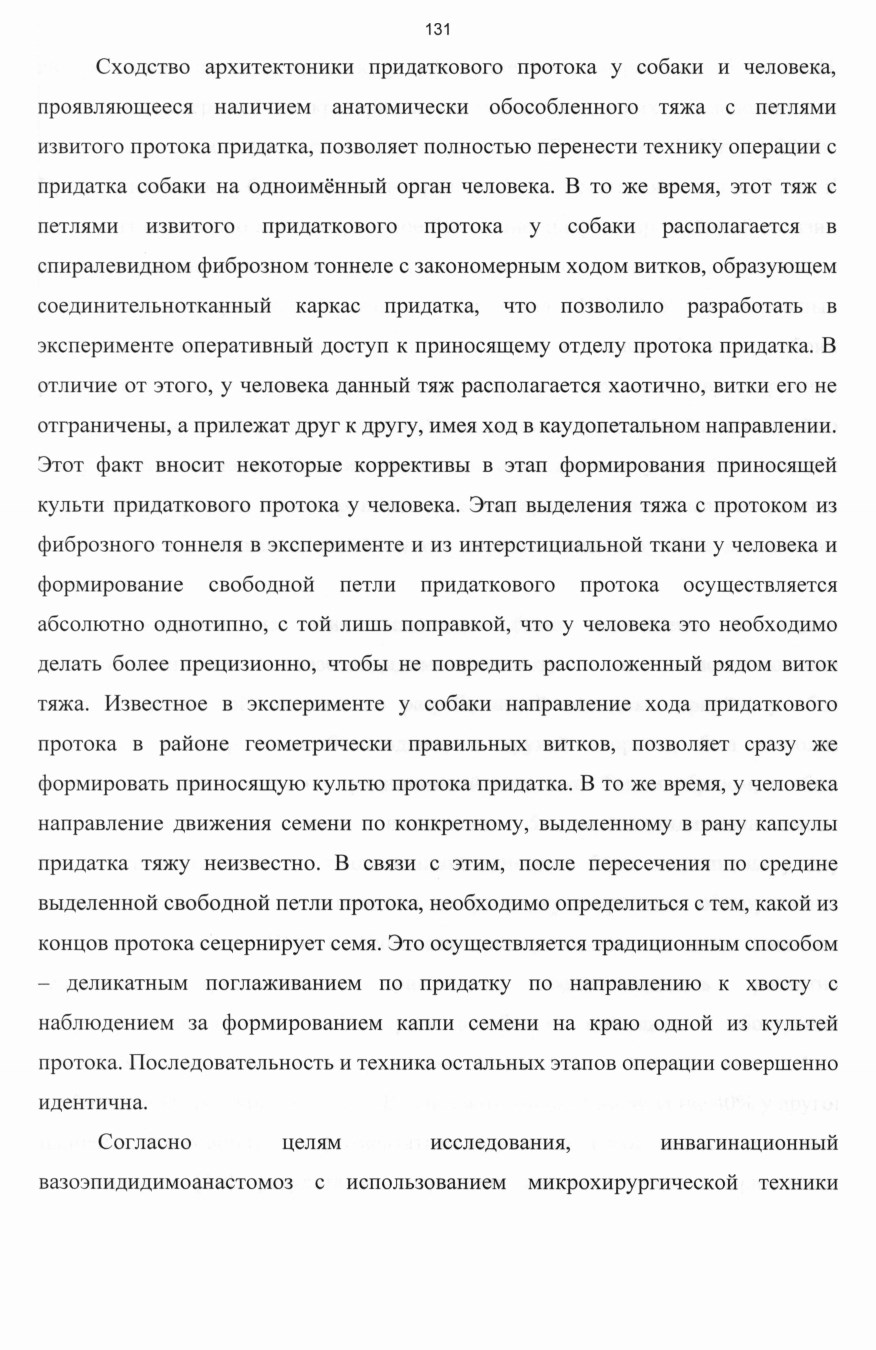 131

Сходство архитектоники придаткового протока у собаки и человека, проявляющееся наличием анатомически обособленного тяжа с петлями извитого протока придатка, позволяет полностью перенести технику операции с придатка собаки на одноимённый орган человека. В то же время, этот тяж с петлями извитого придаткового протока у собаки располагается в спиралевидном фиброзном тоннеле с закономерным ходом витков, образующем соединительнотканный каркас придатка, что позволило разработать в эксперименте оперативный доступ к приносящему отделу протока придатка. В отличие от этого, у человека данный тяж располагается хаотично, витки его не отграничены, а прилежат друг к другу, имея ход в каудопетальном направлении. Этот факт вносит некоторые коррективы в этап формирования приносящей культи придаткового протока у человека. Этап выделения тяжа с протоком из фиброзного тоннеля в эксперименте и из интерстициальной ткани у человека и формирование свободной петли придаткового протока осуществляется абсолютно однотипно, с той лишь поправкой, что у человека это необходимо делать более прецизионно, чтобы не повредить расположенный рядом виток тяжа. Известное в эксперименте у собаки направление хода придаткового протока в районе геометрически правильных витков, позволяет сразу же формировать приносящую культю протока придатка. В то же время, у человека направление движения семени по конкретному, выделенному в рану капсулы придатка тяжу неизвестно. В связи с этим, после пересечения по средине выделенной свободной петли протока, необходимо определиться с тем, какой из концов протока сецернирует семя. Это осуществляется традиционным способом – деликатным поглаживанием по придатку по направлению к хвосту с наблюдением за формированием капли семени на краю одной из культей протока. Последовательность и техника остальных этапов операции совершенно идентична.

Согласно целям исследования, инвагинационный вазоэпидидимоанастомоз с использованием микрохирургической техники